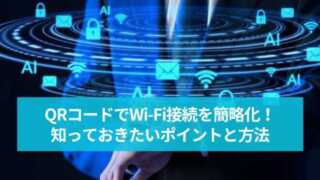 AI
AI
AI
AI
AI

QRコードでWi-Fi接続を簡略化！
知っておきたいポイントと方法